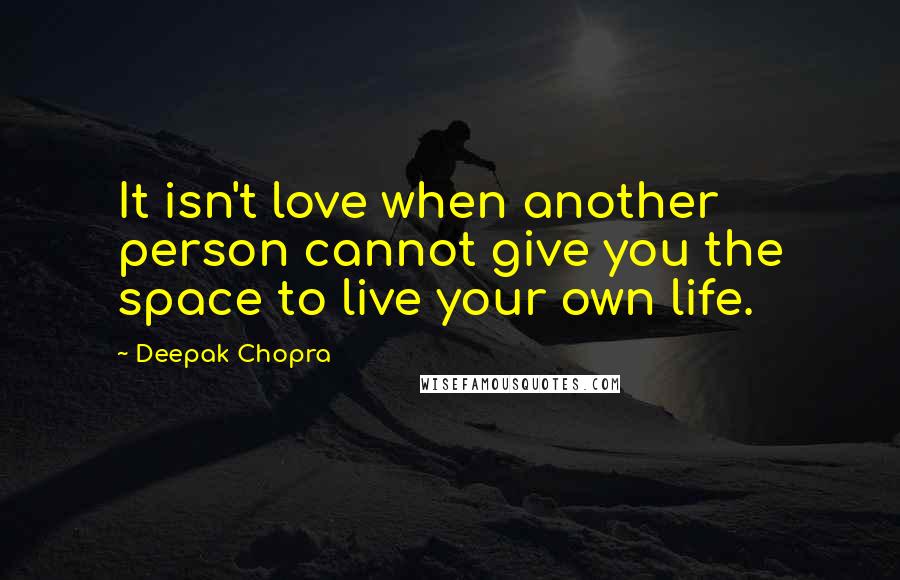 It isn't love when another person cannot give you the space to live your own life.

- Deepak Chopra

WISEFAMOUSQUOTES.COM